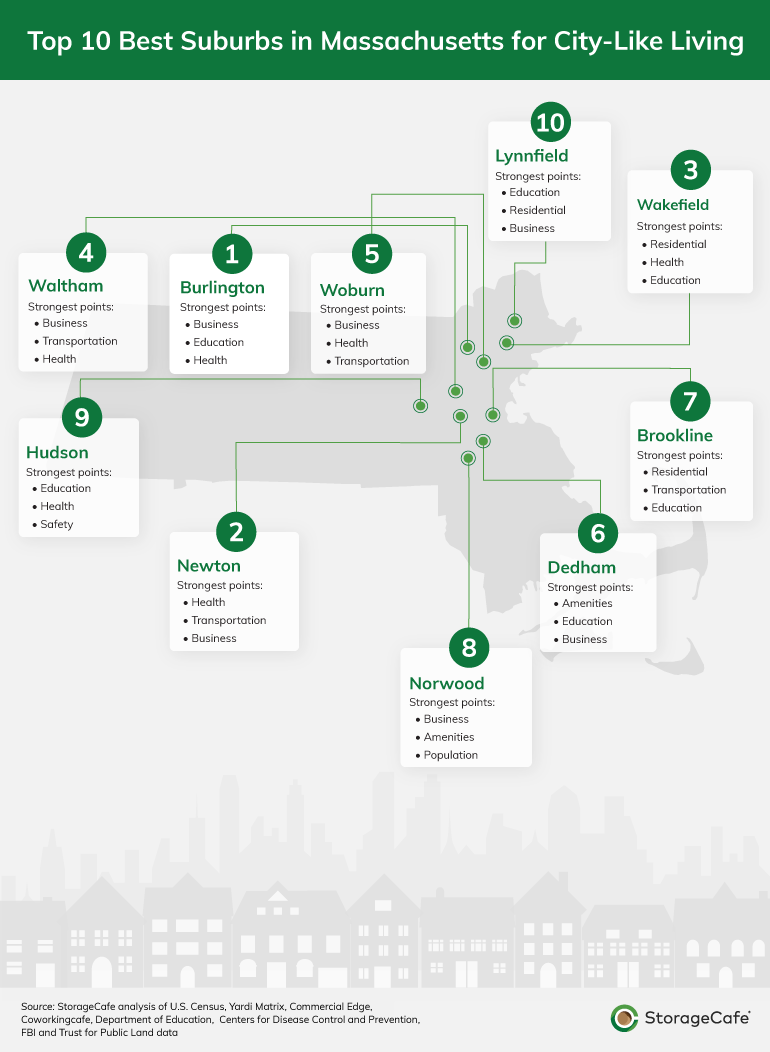 Top 10 Best Suburbs in Massachusetts for City-Like Living

10
Lynnfield
Strongest points:
• Education
• Residential
• Business

3
Wakefield
Strongest points:
• Residential
• Health
• Education

4
Waltham
Strongest points:
• Business
• Transportation
• Health

1
Burlington
Strongest points:
• Business
• Education
• Health

5
Woburn
Strongest points:
• Business
• Health
• Transportation

9
Hudson
Strongest points:
• Education
• Health
• Safety

7
Brookline
Strongest points:
• Residential
• Transportation
• Education

2
Newton
Strongest points:
• Health
• Transportation
• Business

6
Dedham
Strongest points:
• Amenities
• Education
• Business

8
Norwood
Strongest points:
• Business
• Amenities
• Population

Source: StorageCafe analysis of U.S. Census, Yardi Matrix, Commercial Edge, Coworkingcafe, Department of Education, Centers for Disease Control and Prevention, FBI and Trust for Public Land data

StorageCafe